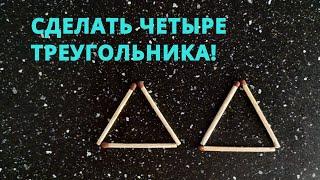 СДЕЛАТЬ ЧЕТЫРЕ ТРЕУГОЛЬНИКА!